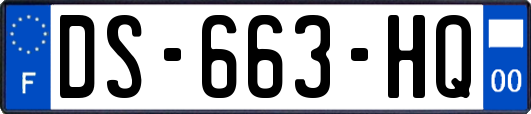 F
DS-663-HQ
00